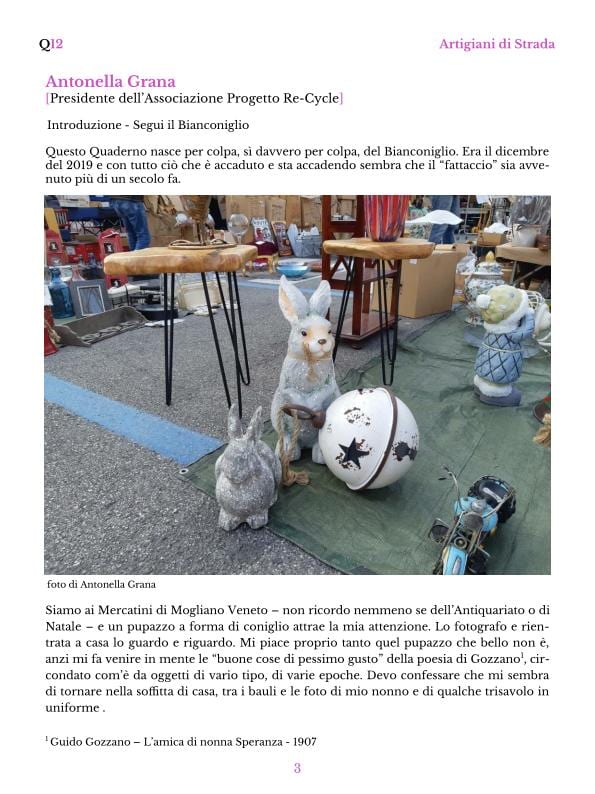 Q12

Artigiani di Strada

Antonella Grana
[Presidente dell'Associazione Progetto Re-Cycle]

Introduzione - Segui il Bianconiglio

Questo Quaderno nasce per colpa, sì davvero per colpa, del Bianconiglio. Era il dicembre del 2019 e con tutto ciò che è accaduto e sta accadendo sembra che il "fattaccio" sia avvenuto più di un secolo fa.

foto di Antonella Grana

Siamo ai Mercatini di Mogliano Veneto – non ricordo nemmeno se dell'Antiquariato o di Natale – e un pupazzo a forma di coniglio attrae la mia attenzione. Lo fotografo e rientrata a casa lo guardo e riguardo. Mi piace proprio tanto quel pupazzo che bello non è, anzi mi fa venire in mente le "buone cose di pessimo gusto" della poesia di Gozzano$^1$, circondato com'è da oggetti di vario tipo, di varie epoche. Devo confessare che mi sembra di tornare nella soffitta di casa, tra i bauli e le foto di mio nonno e di qualche trisavolo in uniforme .

$^1$ Guido Gozzano – L'amica di nonna Speranza - 1907

3